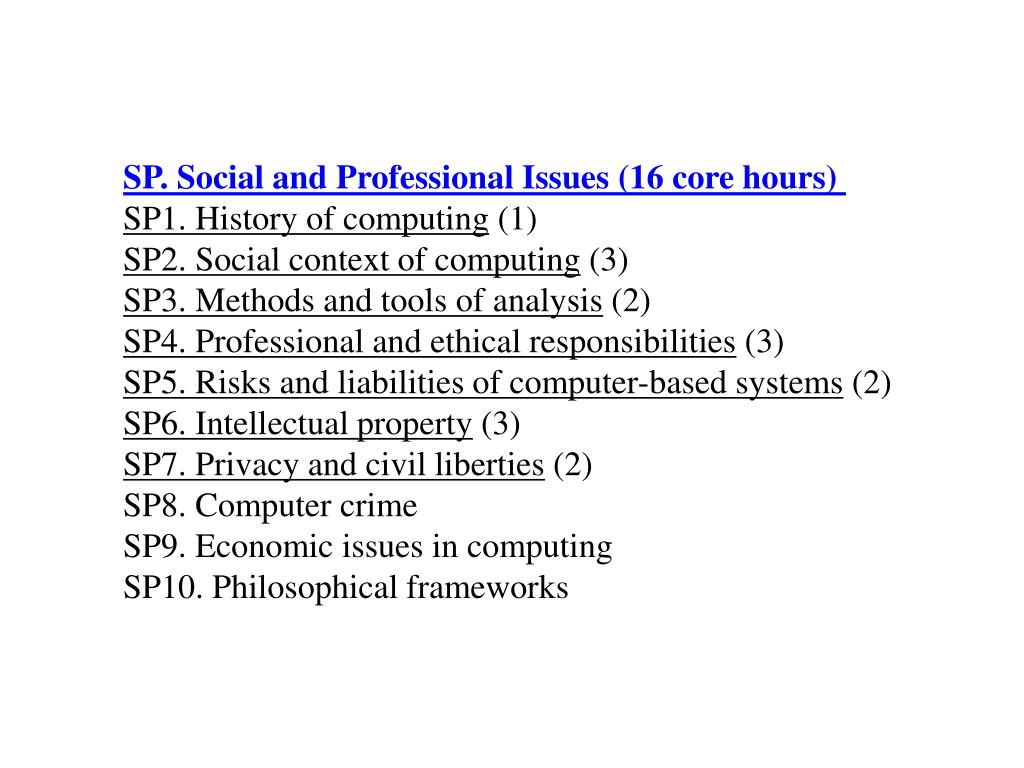 SP. Social and Professional Issues (16 core hours)
SP1. History of computing (1)
SP2. Social context of computing (3)
SP3. Methods and tools of analysis (2)
SP4. Professional and ethical responsibilities (3)
SP5. Risks and liabilities of computer-based systems (2)
SP6. Intellectual property (3)
SP7. Privacy and civil liberties (2)
SP8. Computer crime
SP9. Economic issues in computing
SP10. Philosophical frameworks